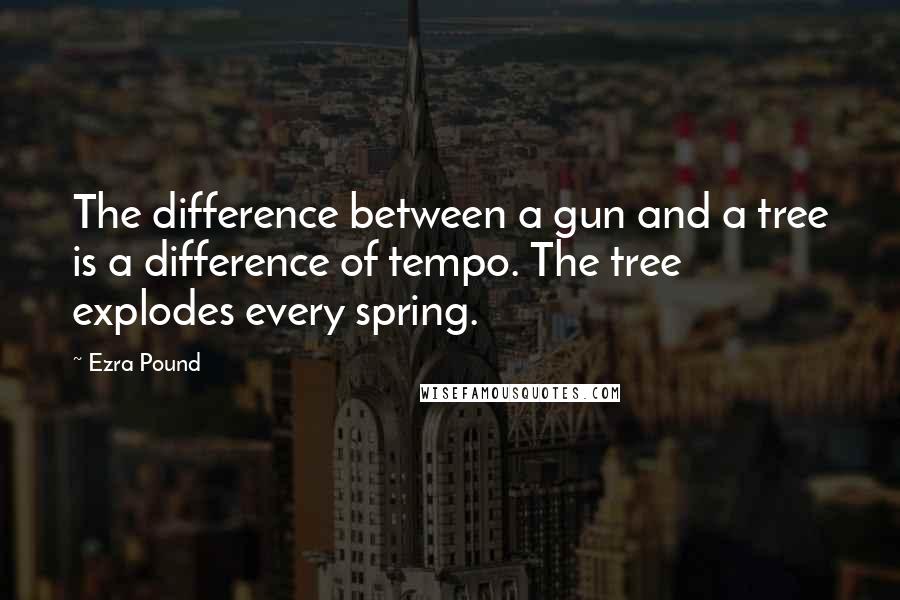 The difference between a gun and a tree is a difference of tempo. The tree explodes every spring.

~ Ezra Pound

WISEFAMOUSQUOTES.COM